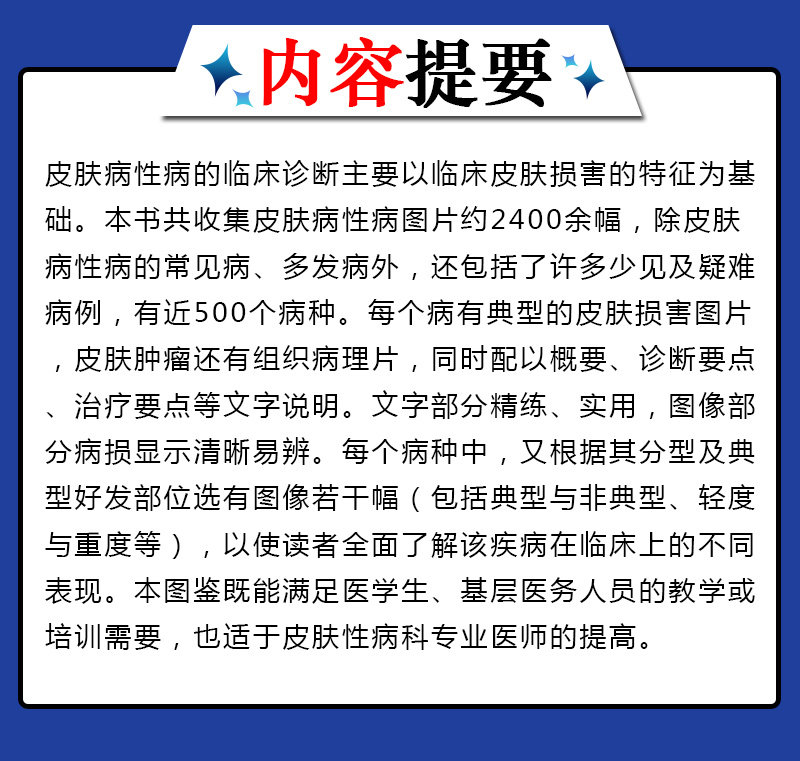 内容提要

皮肤病性病的临床诊断主要以临床皮肤损害的特征为基础。本书共收集皮肤病性病图片约2400余幅，除皮肤病性病的常见病、多发病外，还包括了许多少见及疑难病例，有近500个病种。每个病有典型的皮肤损害图片，皮肤肿瘤还有组织病理片，同时配以概要、诊断要点、治疗要点等文字说明。文字部分精练、实用，图像部分病损显示清晰易辨。每个病种中，又根据其分型及典型好发部位选有图像若干幅（包括典型与非典型、轻度与重度等），以使读者全面了解该疾病在临床上的不同表现。本图鉴既能满足医学生、基层医务人员的教学或培训需要，也适于皮肤性病科专业医师的提高。